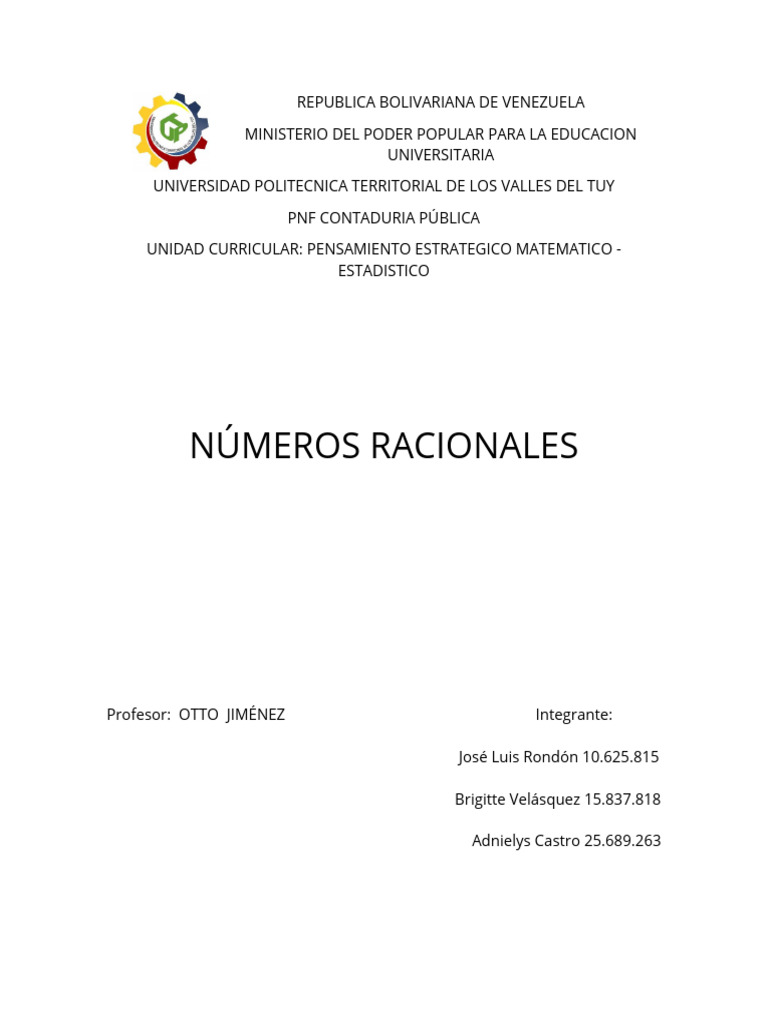 REPUBLICA BOLIVARIANA DE VENEZUELA

MINISTERIO DEL PODER POPULAR PARA LA EDUCACION UNIVERSITARIA

UNIVERSIDAD POLITECNICA TERRITORIAL DE LOS VALLES DEL TUY

PNF CONTADURIA PÚBLICA

UNIDAD CURRICULAR: PENSAMIENTO ESTRATEGICO MATEMATICO - ESTADISTICO

NÚMEROS RACIONALES

Profesor: OTTO JIMÉNEZ

Integrante:

José Luis Rondón 10.625.815

Brigitte Velásquez 15.837.818

Adnielys Castro 25.689.263